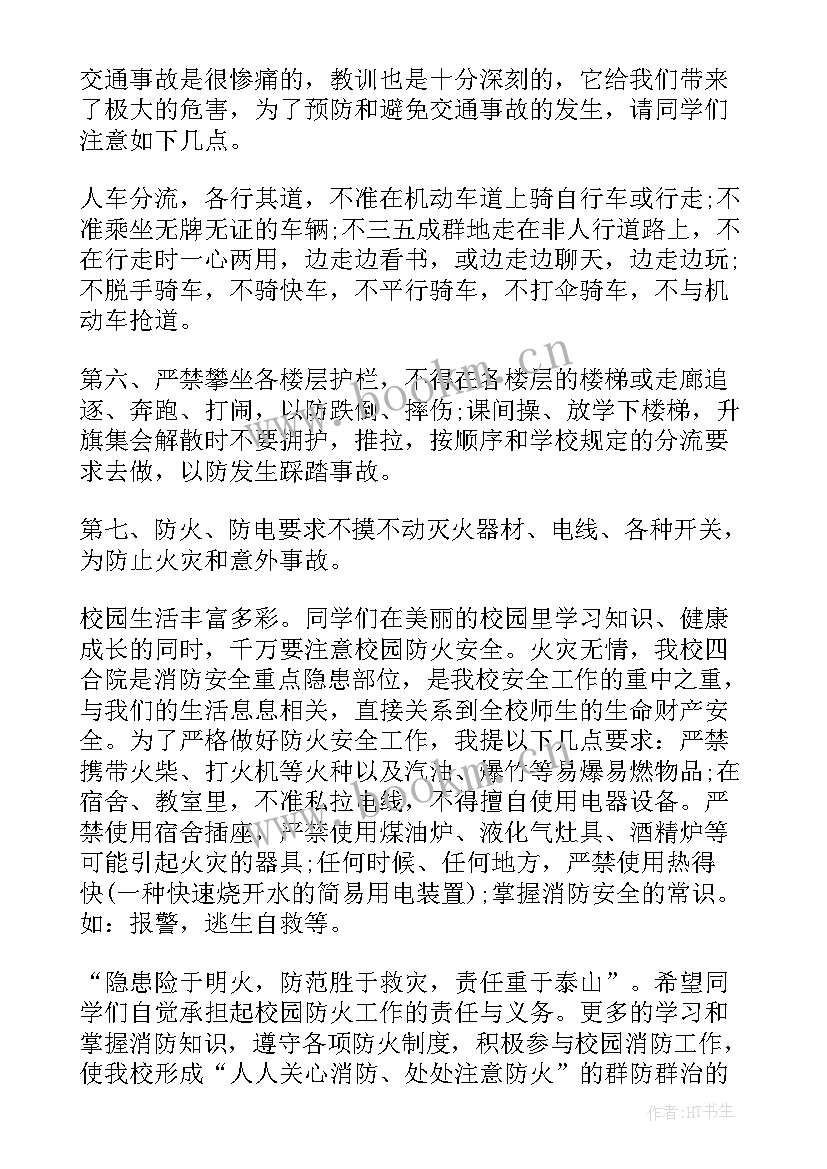 交通事故是很惨痛的，教训也是十分深刻的，它给我们带来了极大的危害，为了预防和避免交通事故的发生，请同学们注意如下几点。

人车分流，各行其道，不准在机动车道上骑自行车或行走;不准乘坐无牌无证的车辆;不三五成群地走在非人行道路上，不在行走时一心两用，边走边看书，或边走边聊天，边走边玩;不脱手骑车，不骑快车，不平行骑车，不打伞骑车，不与机动车抢道。

第六、严禁攀坐各楼层护栏，不得在各楼层的楼梯或走廊追逐、奔跑、打闹，以防跌倒、摔伤;课间操、放学下楼梯，升旗集会解散时不要拥护，推拉，按顺序和学校规定的分流要求去做，以防发生踩踏事故。

第七、防火、防电要求不摸不动灭火器材、电线、各种开关，为防止火灾和意外事故。

校园生活丰富多彩。同学们在美丽的校园里学习知识、健康成长的同时，千万要注意校园防火安全。火灾无情，我校四合院是消防安全重点隐患部位，是我校安全工作的重中之重，与我们的生活息息相关，直接关系到全校师生的生命财产安全。为了严格做好防火安全工作，我提以下几点要求：严禁携带火柴、打火机等火种以及汽油、爆竹等易爆易燃物品;在宿舍、教室里，不准私拉电线，不得擅自使用电器设备。严禁使用宿舍插座，严禁使用煤油炉、液化气灶具、酒精炉等可能引起火灾的器具;任何时候、任何地方，严禁使用热得快(一种快速烧开水的简易用电装置);掌握消防安全的常识。如：报警，逃生自救等。

“隐患险于明火，防范胜于救灾，责任重于泰山”。希望同学们自觉承担起校园防火工作的责任与义务。更多的学习和掌握消防知识，遵守各项防火制度，积极参与校园消防工作，使我校形成“人人关心消防、处处注意防火”的群防群治的

www.bookm.cn

作者:HT书生